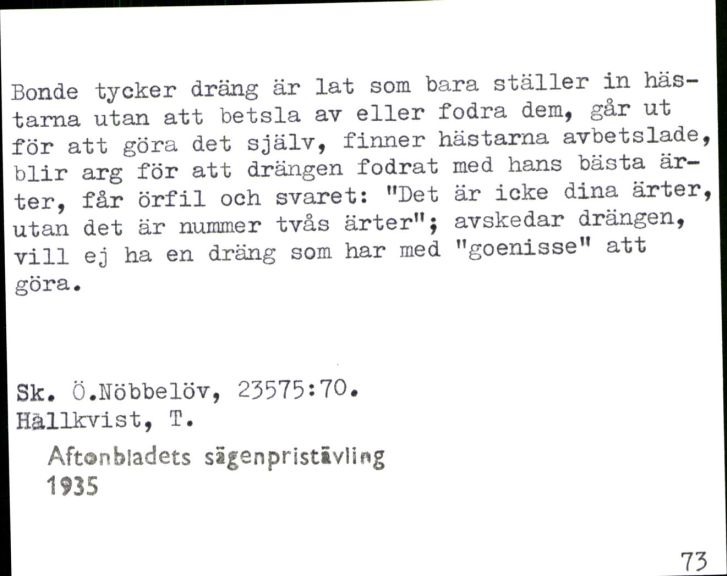 Bonde tycker dräng är lat som bara ställer in hästarna utan att betsla av eller fodra dem, går ut för att göra det själv, finner hästarna avbetslade, blir arg för att drängen fodrat med hans bästa ärter, får örfil och svaret: "Det är icke dina ärter, utan det är nummer tvås ärter"; avskedar drängen, vill ej ha en dräng som har med "goenisse" att göra.

Sk. Ö.Nöbbelöv, 23575:70.
Hällkvist, T.

Aftonbladets sägenpristävling
1935

73